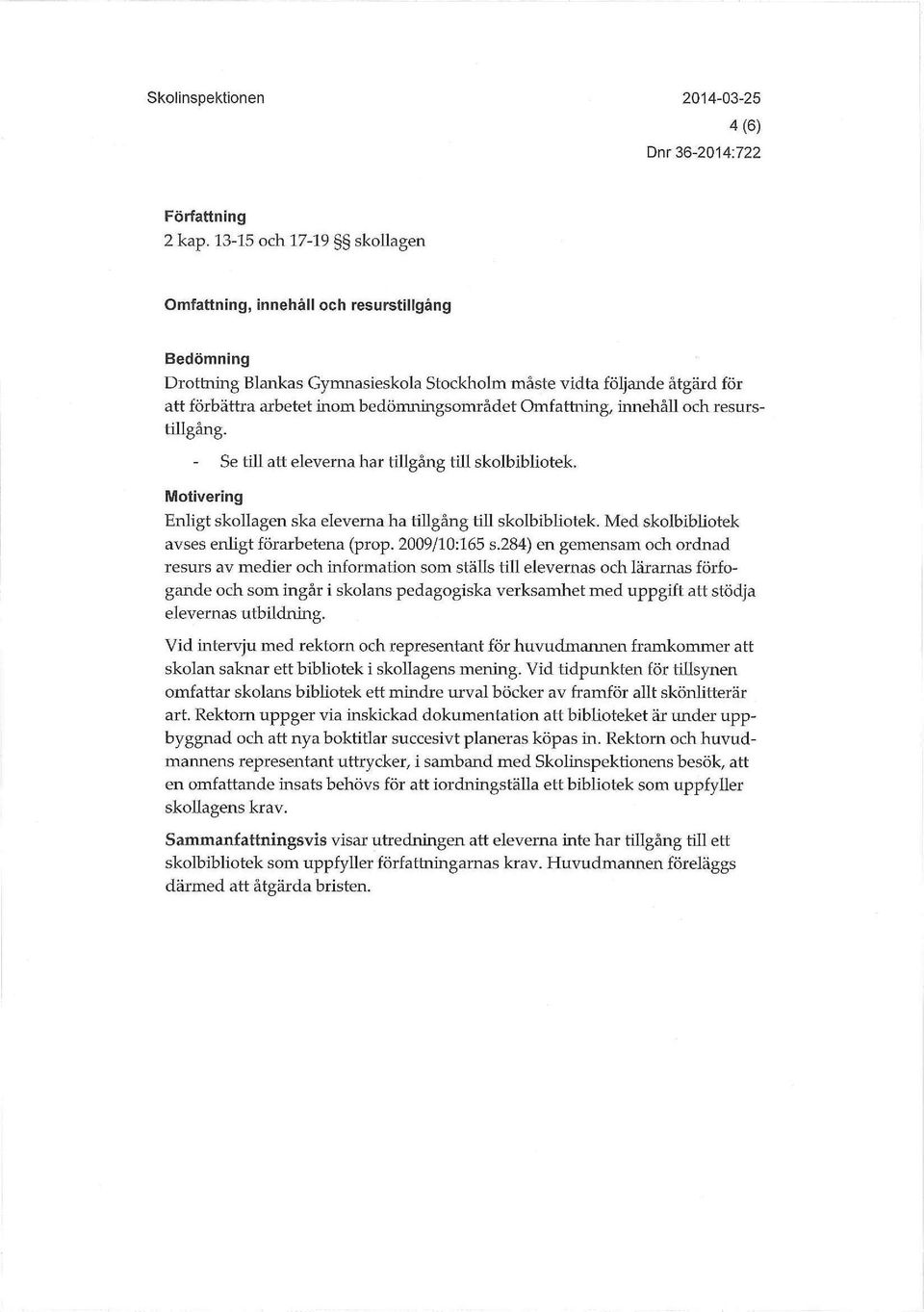 Skolinspektionen

2014-03-25
4 (6)
Dnr 36-2014:722

Författning
2 kap. 13-15 och 17-19 §§ skollagen

Omfattning, innehåll och resurstillgång

Bedömning
Drottning Blankas Gymnasieskola Stockholm måste vidta följande åtgärd för att förbättra arbetet inom bedömningsområdet Omfattning, innehåll och resurstillgång.

- Se till att eleverna har tillgång till skolbibliotek.

Motivering
Enligt skollagen ska eleverna ha tillgång till skolbibliotek. Med skolbibliotek avses enligt förarbetena (prop. 2009/10:165 s.284) en gemensam och ordnad resurs av medier och information som ställs till elevernas och lärarnas förfogande och som ingår i skolans pedagogiska verksamhet med uppgift att stödja elevernas utbildning.

Vid intervju med rektorn och representant för huvudmannen framkommer att skolan saknar ett bibliotek i skollagens mening. Vid tidpunkten för tillsynen omfattar skolans bibliotek ett mindre urval böcker av framför allt skönlitterär art. Rektorn uppger via inskickad dokumentation att biblioteket är under uppbyggnad och att nya boktitlar succesivt planeras köpas in. Rektorn och huvudmannens representant uttrycker, i samband med Skolinspektionens besök, att en omfattande insats behövs för att iordningställa ett bibliotek som uppfyller skollagens krav.

Sammanfattningsvis visar utredningen att eleverna inte har tillgång till ett skolbibliotek som uppfyller författningarnas krav. Huvudmannen föreläggs därmed att åtgärda bristen.